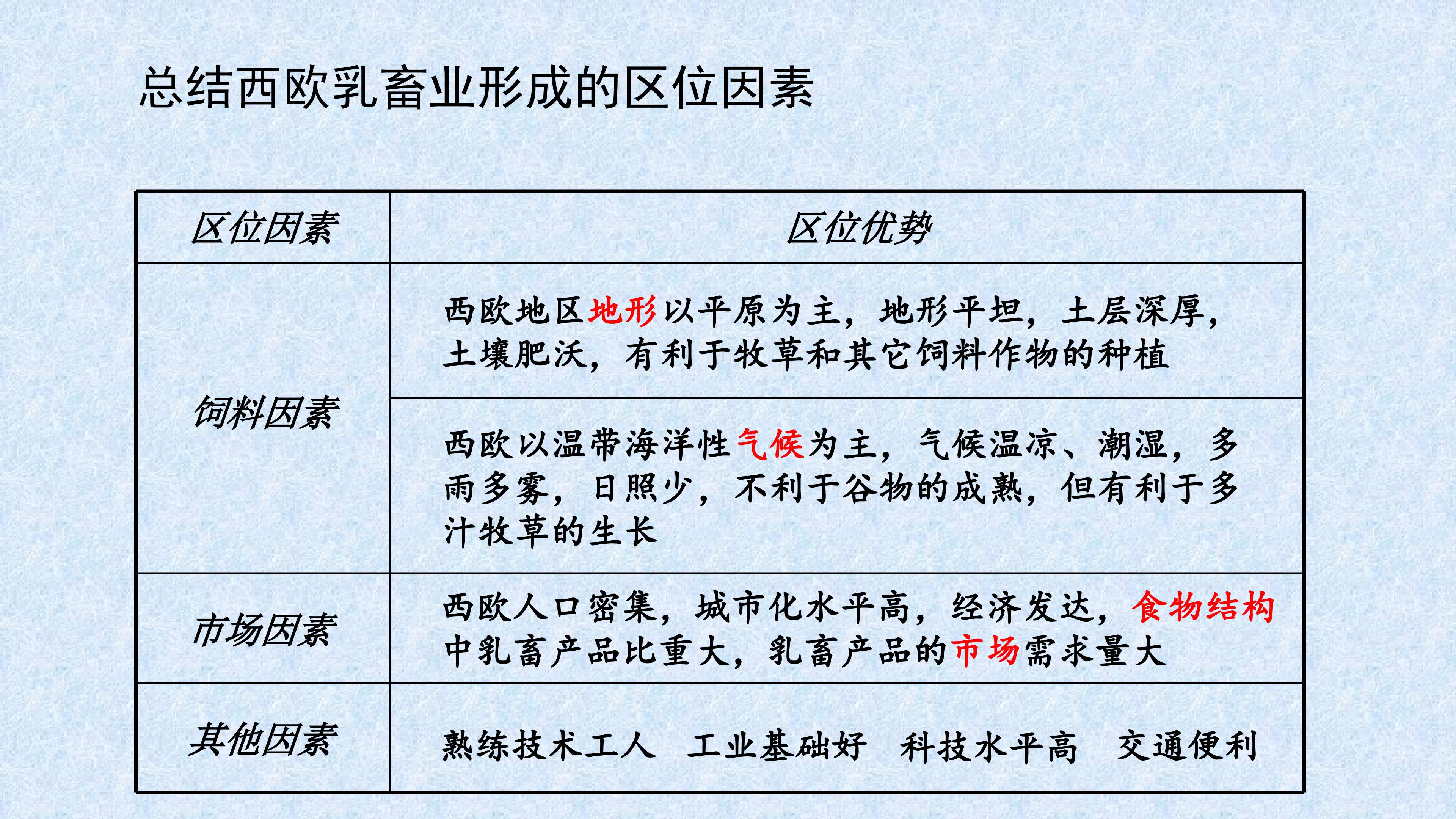 总结西欧乳畜业形成的区位因素

| 区位因素 | 区位优势 |
|---|---|
| 饲料因素 | 西欧地区地形以平原为主，地形平坦，土层深厚，土壤肥沃，有利于牧草和其它饲料作物的种植 |
|  | 西欧以温带海洋性气候为主，气候温凉、潮湿，多雨多雾，日照少，不利于谷物的成熟，但有利于多汁牧草的生长 |
| 市场因素 | 西欧人口密集，城市化水平高，经济发达，食物结构中乳畜产品比重大，乳畜产品的市场需求量大 |
| 其他因素 | 熟练技术工人 工业基础好 科技水平高 交通便利 |